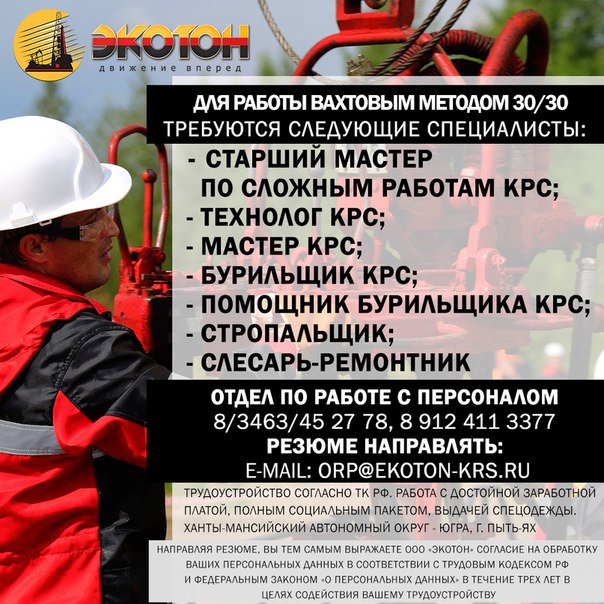 ЭКОТОН
движение вперед

ДЛЯ РАБОТЫ ВАХТОВЫМ МЕТОДОМ 30/30
ТРЕБУЮТСЯ СЛЕДУЮЩИЕ СПЕЦИАЛИСТЫ:

- СТАРШИЙ МАСТЕР ПО СЛОЖНЫМ РАБОТАМ КРС;
- ТЕХНОЛОГ КРС;
- МАСТЕР КРС;
- БУРИЛЬЩИК КРС;
- ПОМОЩНИК БУРИЛЬЩИКА КРС;
- СТРОПАЛЬЩИК;
- СЛЕСАРЬ-РЕМОНТНИК

ОТДЕЛ ПО РАБОТЕ С ПЕРСОНАЛОМ
8/3463/45 27 78, 8 912 411 3377
РЕЗЮМЕ НАПРАВЛЯТЬ:
E-MAIL: ORP@EKOTON-KRS.RU

ТРУДОУСТРОЙСТВО СОГЛАСНО ТК РФ. РАБОТА С ДОСТОЙНОЙ ЗАРАБОТНОЙ ПЛАТОЙ, ПОЛНЫМ СОЦИАЛЬНЫМ ПАКЕТОМ, ВЫДАЧЕЙ СПЕЦОДЕЖДЫ. ХАНТЫ-МАНСИЙСКИЙ АВТОНОМНЫЙ ОКРУГ - ЮГРА, Г. ПЫТЬ-ЯХ

НАПРАВЛЯЯ РЕЗЮМЕ, ВЫ ТЕМ САМЫМ ВЫРАЖАЕТЕ ООО «ЭКОТОН» СОГЛАСИЕ НА ОБРАБОТКУ ВАШИХ ПЕРСОНАЛЬНЫХ ДАННЫХ В СООТВЕТСТВИИ С ТРУДОВЫМ КОДЕКСОМ РФ И ФЕДЕРАЛЬНЫМ ЗАКОНОМ «О ПЕРСОНАЛЬНЫХ ДАННЫХ» В ТЕЧЕНИЕ ТРЕХ ЛЕТ В ЦЕЛЯХ СОДЕЙСТВИЯ ВАШЕМУ ТРУДОУСТРОЙСТВУ